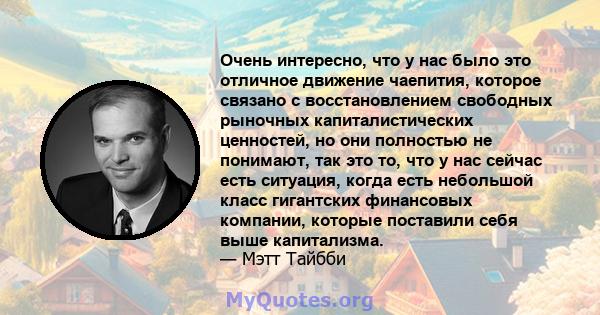 Очень интересно, что у нас было это отличное движение чаепития, которое связано с восстановлением свободных рыночных капиталистических ценностей, но они полностью не понимают, так это то, что у нас сейчас есть ситуация, когда есть небольшой класс гигантских финансовых компании, которые поставили себя выше капитализма.
— Мэтт Тайбби

MyQuotes.org